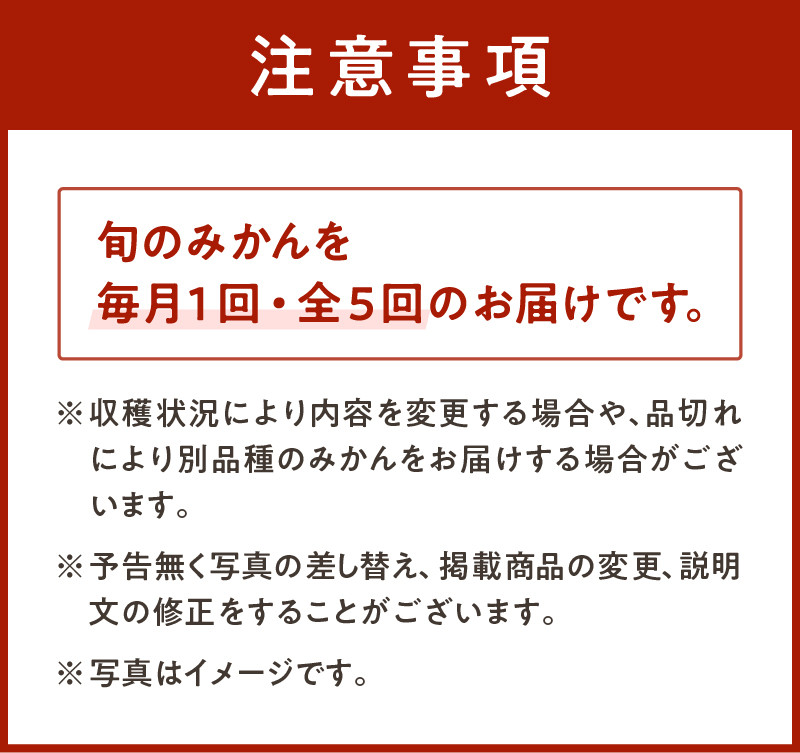 注意事項

旬のみかんを
毎月1回・全5回のお届けです。

※収穫状況により内容を変更する場合や、品切れにより別品種のみかんをお届けする場合がございます。

※予告無く写真の差し替え、掲載商品の変更、説明文の修正をすることがございます。

※写真はイメージです。